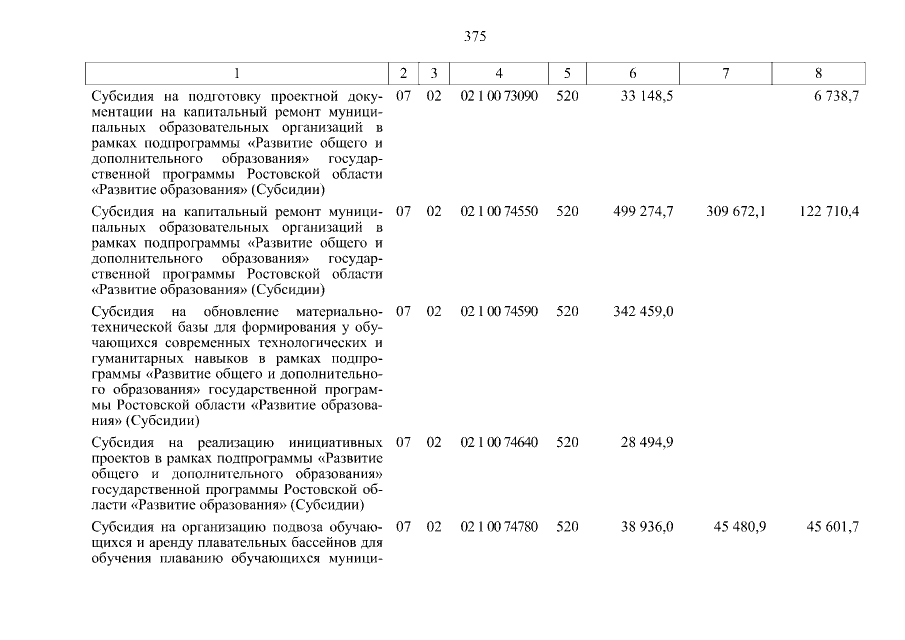 375

| 1 | 2 | 3 | 4 | 5 | 6 | 7 | 8 |
|---|---|---|---|---|---|---|---|
| Субсидия на подготовку проектной документации на капитальный ремонт муниципальных образовательных организаций в рамках подпрограммы «Развитие общего и дополнительного образования» государственной программы Ростовской области «Развитие образования» (Субсидии) | 07 | 02 | 02 1 00 73090 | 520 | 33 148,5 | | 6 738,7 |
| Субсидия на капитальный ремонт муниципальных образовательных организаций в рамках подпрограммы «Развитие общего и дополнительного образования» государственной программы Ростовской области «Развитие образования» (Субсидии) | 07 | 02 | 02 1 00 74550 | 520 | 499 274,7 | 309 672,1 | 122 710,4 |
| Субсидия на обновление материально-технической базы для формирования у обучающихся современных технологических и гуманитарных навыков в рамках подпрограммы «Развитие общего и дополнительного образования» государственной программы Ростовской области «Развитие образования» (Субсидии) | 07 | 02 | 02 1 00 74590 | 520 | 342 459,0 | | |
| Субсидия на реализацию инициативных проектов в рамках подпрограммы «Развитие общего и дополнительного образования» государственной программы Ростовской области «Развитие образования» (Субсидии) | 07 | 02 | 02 1 00 74640 | 520 | 28 494,9 | | |
| Субсидия на организацию подвоза обучающихся и аренду плавательных бассейнов для обучения плаванию обучающихся муници- | 07 | 02 | 02 1 00 74780 | 520 | 38 936,0 | 45 480,9 | 45 601,7 |